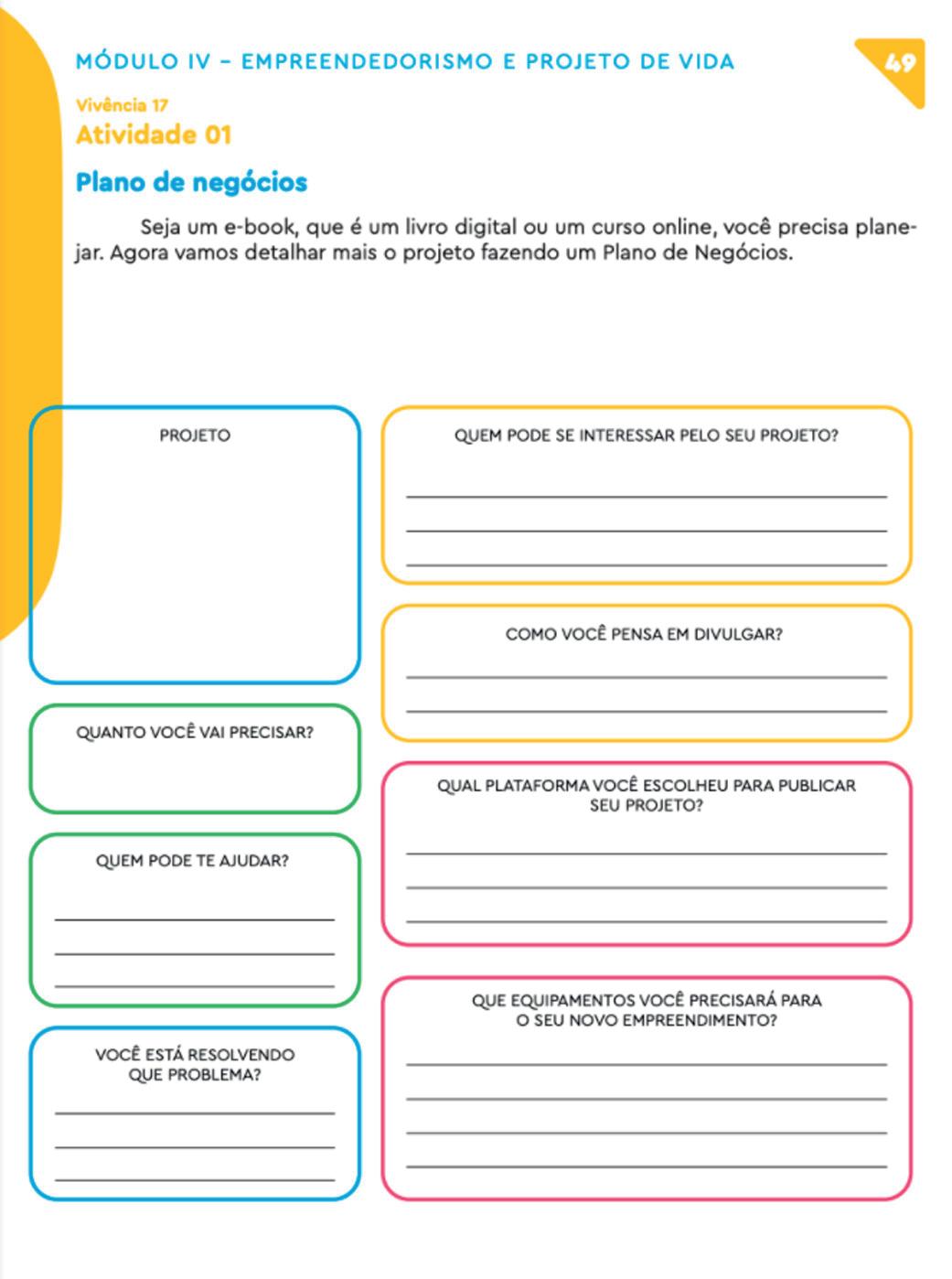 MÓDULO IV – EMPREENDEDORISMO E PROJETO DE VIDA

49

Vivência 17
Atividade 01

Plano de negócios

Seja um e-book, que é um livro digital ou um curso online, você precisa planejar. Agora vamos detalhar mais o projeto fazendo um Plano de Negócios.

PROJETO

QUANTO VOCÊ VAI PRECISAR?

QUEM PODE TE AJUDAR?

VOCÊ ESTÁ RESOLVENDO QUE PROBLEMA?

QUEM PODE SE INTERESSAR PELO SEU PROJETO?

COMO VOCÊ PENSA EM DIVULGAR?

QUAL PLATAFORMA VOCÊ ESCOLHEU PARA PUBLICAR SEU PROJETO?

QUE EQUIPAMENTOS VOCÊ PRECISARÁ PARA O SEU NOVO EMPREENDIMENTO?